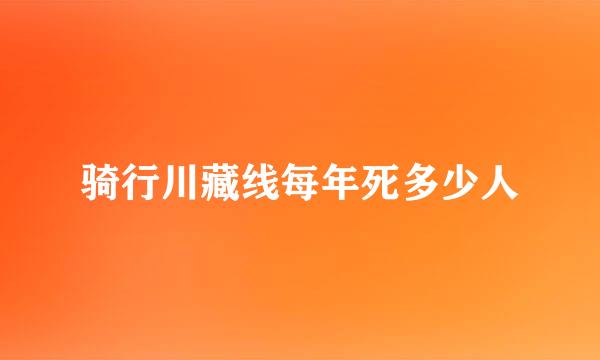 骑行川藏线每年死多少人